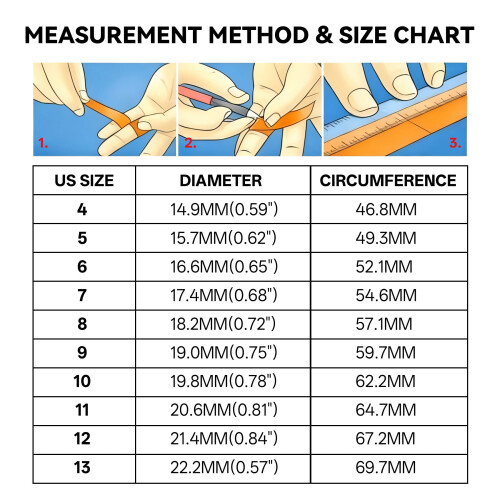 MEASUREMENT METHOD & SIZE CHART

1.

2.

3.

| US SIZE | DIAMETER | CIRCUMFERENCE |
|---|---|---|
| 4 | 14.9MM(0.59") | 46.8MM |
| 5 | 15.7MM(0.62") | 49.3MM |
| 6 | 16.6MM(0.65") | 52.1MM |
| 7 | 17.4MM(0.68") | 54.6MM |
| 8 | 18.2MM(0.72") | 57.1MM |
| 9 | 19.0MM(0.75") | 59.7MM |
| 10 | 19.8MM(0.78") | 62.2MM |
| 11 | 20.6MM(0.81") | 64.7MM |
| 12 | 21.4MM(0.84") | 67.2MM |
| 13 | 22.2MM(0.57") | 69.7MM |